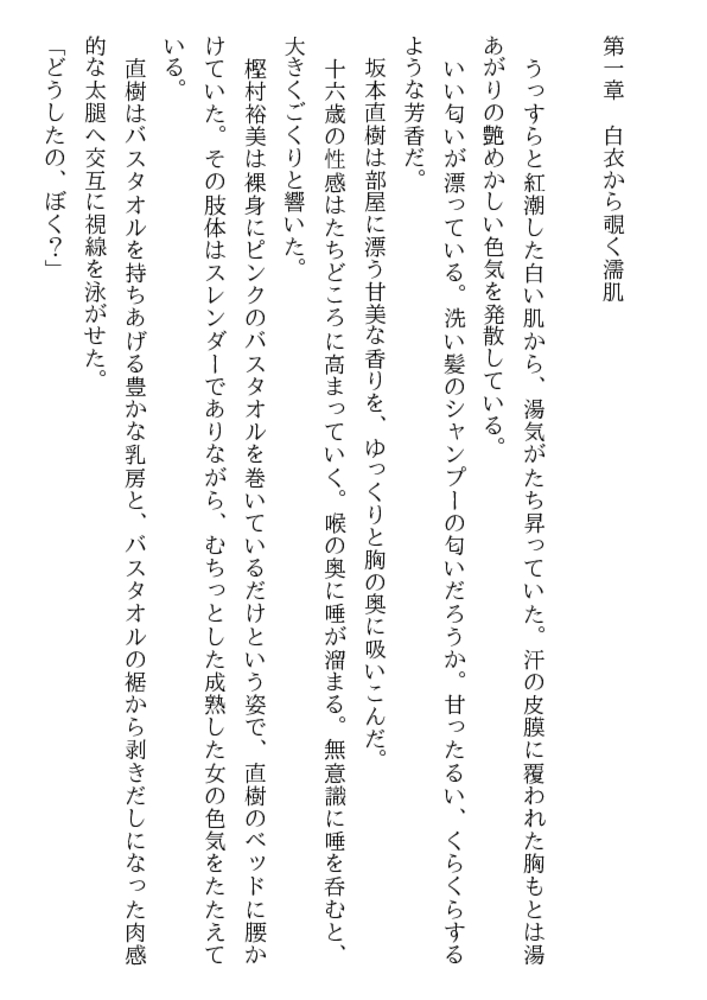 第一章　白衣から覗く濡肌

うっすらと紅潮した白い肌から、湯気がたち昇っていた。汗の皮膜に覆われた胸もとは湯あがりの艶めかしい色気を発散している。

いい匂いが漂っている。洗い髪のシャンプーの匂いだろうか。甘ったるい、くらくらするような芳香だ。

坂本直樹は部屋に漂う甘美な香りを、ゆっくりと胸の奥に吸いこんだ。

十六歳の性感はたちどころに高まっていく。喉の奥に唾が溜まる。無意識に唾を呑むと、大きくごくりと響いた。

樫村裕美は裸身にピンクのバスタオルを巻いているだけという姿で、直樹のベッドに腰かけていた。その肢体はスレンダーでありながら、むちっとした成熟した女の色気をたたえている。

直樹はバスタオルを持ちあげる豊かな乳房と、バスタオルの裾から剥きだしになった肉感的な太腿へ交互に視線を泳がせた。

「どうしたの、ぼく?」